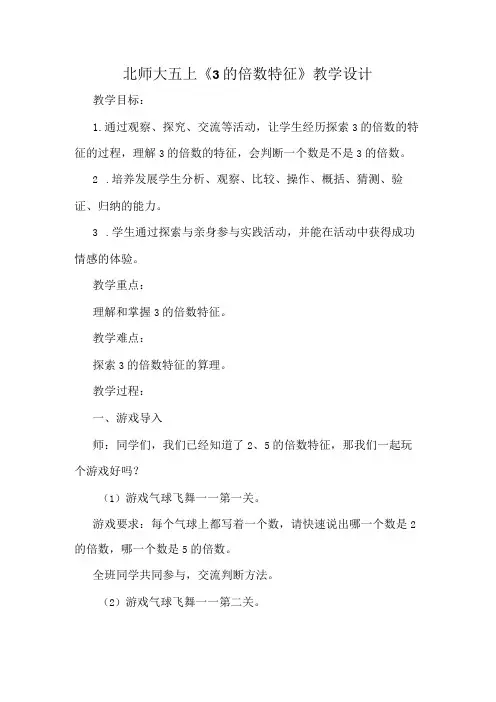 北师大五上《3的倍数特征》教学设计

教学目标：

1.通过观察、探究、交流等活动，让学生经历探索3的倍数的特征的过程，理解3的倍数的特征，会判断一个数是不是3的倍数。

2 .培养发展学生分析、观察、比较、操作、概括、猜测、验证、归纳的能力。

3 .学生通过探索与亲身参与实践活动，并能在活动中获得成功情感的体验。

教学重点：

理解和掌握3的倍数特征。

教学难点：

探索3的倍数特征的算理。

教学过程：

一、游戏导入

师：同学们，我们已经知道了2、5的倍数特征，那我们一起玩个游戏好吗？

（1）游戏气球飞舞一一第一关。

游戏要求：每个气球上都写着一个数，请快速说出哪一个数是2的倍数，哪一个数是5的倍数。

全班同学共同参与，交流判断方法。

（2）游戏气球飞舞一一第二关。